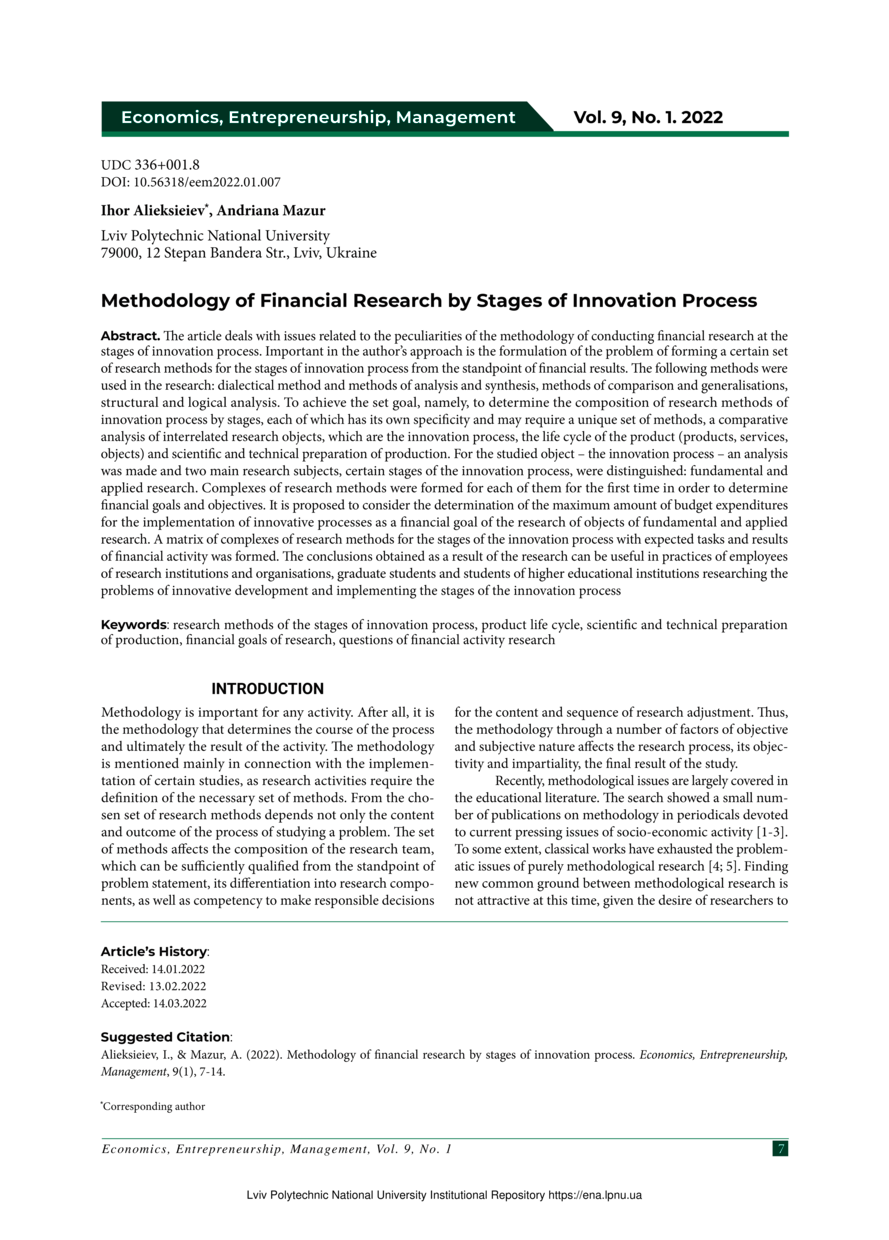 Economics, Entrepreneurship, Management

Vol. 9, No. 1. 2022

UDC 336+001.8
DOI: 10.56318/eem2022.01.007

Ihor Alieksieiev*, Andriana Mazur

Lviv Polytechnic National University
79000, 12 Stepan Bandera Str., Lviv, Ukraine

Methodology of Financial Research by Stages of Innovation Process

Abstract. The article deals with issues related to the peculiarities of the methodology of conducting financial research at the stages of innovation process. Important in the author's approach is the formulation of the problem of forming a certain set of research methods for the stages of innovation process from the standpoint of financial results. The following methods were used in the research: dialectical method and methods of analysis and synthesis, methods of comparison and generalisations, structural and logical analysis. To achieve the set goal, namely, to determine the composition of research methods of innovation process by stages, each of which has its own specificity and may require a unique set of methods, a comparative analysis of interrelated research objects, which are the innovation process, the life cycle of the product (products, services, objects) and scientific and technical preparation of production. For the studied object – the innovation process – an analysis was made and two main research subjects, certain stages of the innovation process, were distinguished: fundamental and applied research. Complexes of research methods were formed for each of them for the first time in order to determine financial goals and objectives. It is proposed to consider the determination of the maximum amount of budget expenditures for the implementation of innovative processes as a financial goal of the research of objects of fundamental and applied research. A matrix of complexes of research methods for the stages of the innovation process with expected tasks and results of financial activity was formed. The conclusions obtained as a result of the research can be useful in practices of employees of research institutions and organisations, graduate students and students of higher educational institutions researching the problems of innovative development and implementing the stages of the innovation process

Keywords: research methods of the stages of innovation process, product life cycle, scientific and technical preparation of production, financial goals of research, questions of financial activity research

INTRODUCTION

Methodology is important for any activity. After all, it is the methodology that determines the course of the process and ultimately the result of the activity. The methodology is mentioned mainly in connection with the implementation of certain studies, as research activities require the definition of the necessary set of methods. From the chosen set of research methods depends not only the content and outcome of the process of studying a problem. The set of methods affects the composition of the research team, which can be sufficiently qualified from the standpoint of problem statement, its differentiation into research components, as well as competency to make responsible decisions for the content and sequence of research adjustment. Thus, the methodology through a number of factors of objective and subjective nature affects the research process, its objectivity and impartiality, the final result of the study.

Recently, methodological issues are largely covered in the educational literature. The search showed a small number of publications on methodology in periodicals devoted to current pressing issues of socio-economic activity [1-3]. To some extent, classical works have exhausted the problematic issues of purely methodological research [4; 5]. Finding new common ground between methodological research is not attractive at this time, given the desire of researchers to

Article's History:
Received: 14.01.2022
Revised: 13.02.2022
Accepted: 14.03.2022

Suggested Citation:
Alieksieiev, I., & Mazur, A. (2022). Methodology of financial research by stages of innovation process. Economics, Entrepreneurship, Management, 9(1), 7-14.

*Corresponding author

Economics, Entrepreneurship, Management, Vol. 9, No. 1

7

Lviv Polytechnic National University Institutional Repository https://ena.lpnu.ua